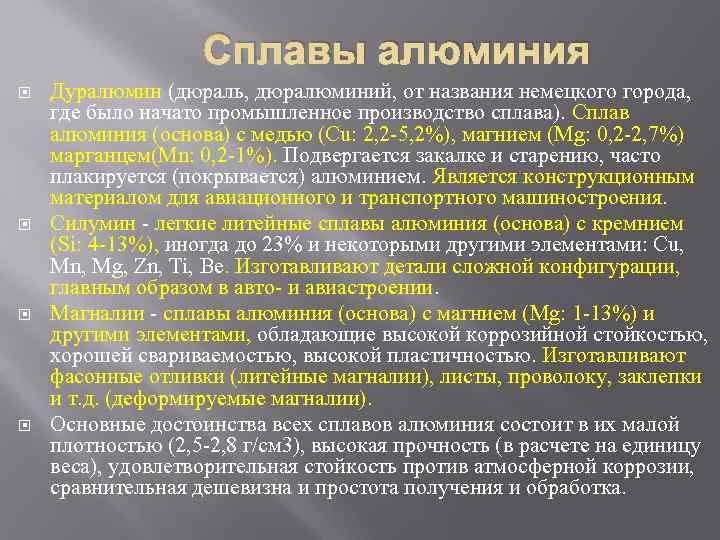 Сплавы алюминия

Дуралюмин (дюраль, дюралюминий, от названия немецкого города, где было начато промышленное производство сплава). Сплав алюминия (основа) с медью (Cu: 2,2-5,2%), магнием (Mg: 0,2-2,7%) марганцем(Mn: 0,2-1%). Подвергается закалке и старению, часто плакируется (покрывается) алюминием. Является конструкционным материалом для авиационного и транспортного машиностроения.

Силумин - легкие литейные сплавы алюминия (основа) с кремнием (Si: 4-13%), иногда до 23% и некоторыми другими элементами: Cu, Mn, Mg, Zn, Ti, Be. Изготавливают детали сложной конфигурации, главным образом в авто- и авиастроении.

Магналии - сплавы алюминия (основа) с магнием (Mg: 1-13%) и другими элементами, обладающие высокой коррозийной стойкостью, хорошей свариваемостью, высокой пластичностью. Изготавливают фасонные отливки (литейные магналии), листы, проволоку, заклепки и т.д. (деформируемые магналии).

Основные достоинства всех сплавов алюминия состоит в их малой плотностью (2,5-2,8 г/см3), высокая прочность (в расчете на единицу веса), удовлетворительная стойкость против атмосферной коррозии, сравнительная дешевизна и простота получения и обработка.